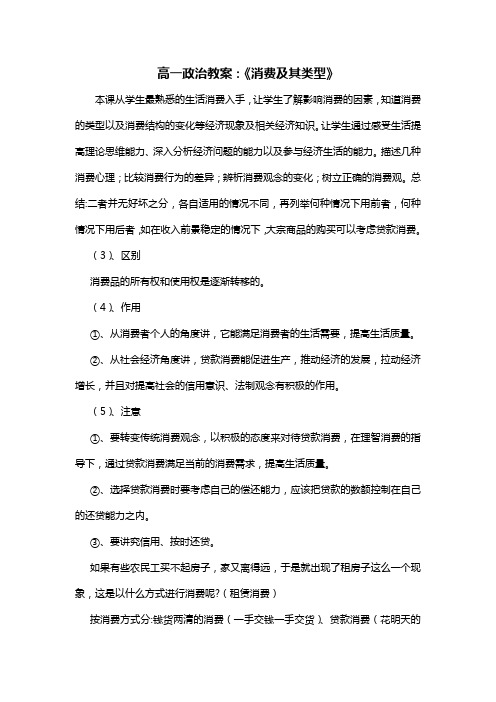 高一政治教案:《消费及其类型》

本课从学生最熟悉的生活消费入手，让学生了解影响消费的因素，知道消费的类型以及消费结构的变化等经济现象及相关经济知识。让学生通过感受生活提高理论思维能力、深入分析经济问题的能力以及参与经济生活的能力。描述几种消费心理；比较消费行为的差异；辨析消费观念的变化；树立正确的消费观。总结:二者并无好坏之分，各自适用的情况不同，再列举何种情况下用前者，何种情况下用后者，如在收入前景稳定的情况下，大宗商品的购买可以考虑贷款消费。

（3）、区别

消费品的所有权和使用权是逐渐转移的。

（4）、作用

①、从消费者个人的角度讲，它能满足消费者的生活需要，提高生活质量。

②、从社会经济角度讲，贷款消费能促进生产，推动经济的发展，拉动经济增长，并且对提高社会的信用意识、法制观念有积极的作用。

（5）、注意

①、要转变传统消费观念，以积极的态度来对待贷款消费，在理智消费的指导下，通过贷款消费满足当前的消费需求，提高生活质量。

②、选择贷款消费时要考虑自己的偿还能力，应该把贷款的数额控制在自己的还贷能力之内。

③、要讲究信用、按时还贷。

如果有些农民工买不起房子，家又离得远，于是就出现了租房子这么一个现象，这是以什么方式进行消费呢?（租赁消费）

按消费方式分:钱货两清的消费（一手交钱一手交货）、贷款消费（花明天的